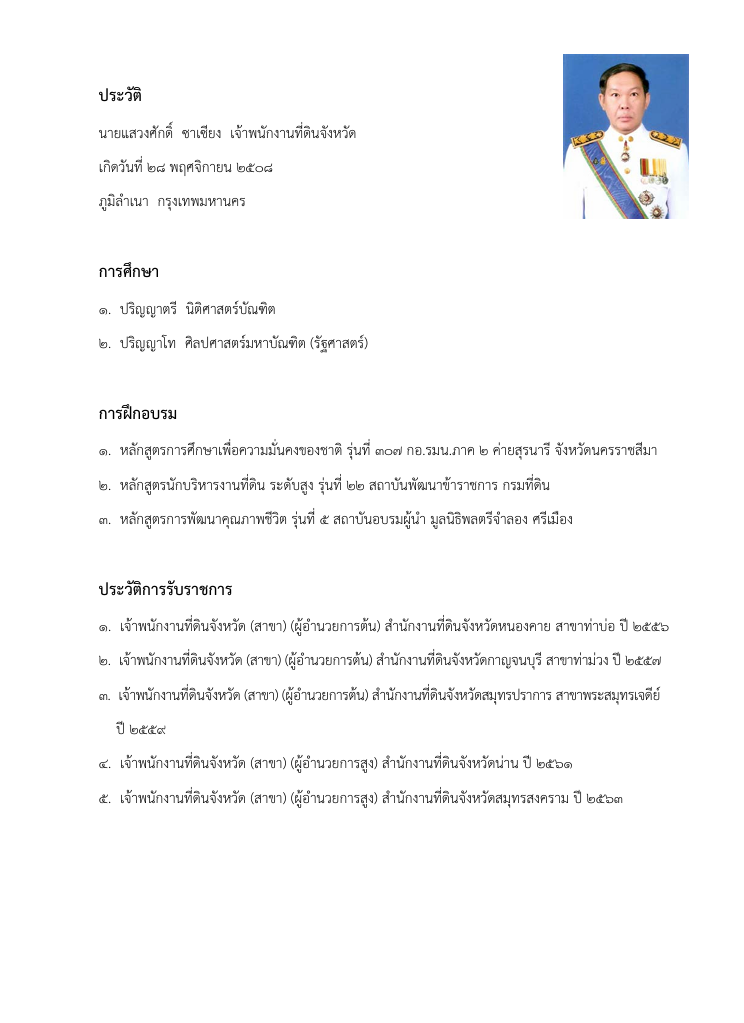 ประวัติ

นายแสวงศักดิ์ ชาเชียง เจ้าพนักงานที่ดินจังหวัด

เกิดวันที่ ๒๘ พฤศจิกายน ๒๕๐๘

ภูมิลำเนา กรุงเทพมหานคร

การศึกษา

๑. ปริญญาตรี นิติศาสตร์บัณฑิต

๒. ปริญญาโท ศิลปศาสตร์มหาบัณฑิต (รัฐศาสตร์)

การฝึกอบรม

๑. หลักสูตรการศึกษาเพื่อความมั่นคงของชาติ รุ่นที่ ๓๐๗ กอ.รมน.ภาค ๒ ค่ายสุรนารี จังหวัดนครราชสีมา

๒. หลักสูตรนักบริหารงานที่ดิน ระดับสูง รุ่นที่ ๒๒ สถาบันพัฒนาข้าราชการ กรมที่ดิน

๓. หลักสูตรการพัฒนาคุณภาพชีวิต รุ่นที่ ๕ สถาบันอบรมผู้นำ มูลนิธิพลตรีจำลอง ศรีเมือง

ประวัติการรับราชการ

๑. เจ้าพนักงานที่ดินจังหวัด (สาขา) (ผู้อำนวยการต้น) สำนักงานที่ดินจังหวัดหนองคาย สาขาท่าบ่อ ปี ๒๕๕๖

๒. เจ้าพนักงานที่ดินจังหวัด (สาขา) (ผู้อำนวยการต้น) สำนักงานที่ดินจังหวัดกาญจนบุรี สาขาท่าม่วง ปี ๒๕๕๗

๓. เจ้าพนักงานที่ดินจังหวัด (สาขา) (ผู้อำนวยการต้น) สำนักงานที่ดินจังหวัดสมุทรปราการ สาขาพระสมุทรเจดีย์ ปี ๒๕๕๙

๔. เจ้าพนักงานที่ดินจังหวัด (สาขา) (ผู้อำนวยการสูง) สำนักงานที่ดินจังหวัดน่าน ปี ๒๕๖๑

๕. เจ้าพนักงานที่ดินจังหวัด (สาขา) (ผู้อำนวยการสูง) สำนักงานที่ดินจังหวัดสมุทรสงคราม ปี ๒๕๖๓